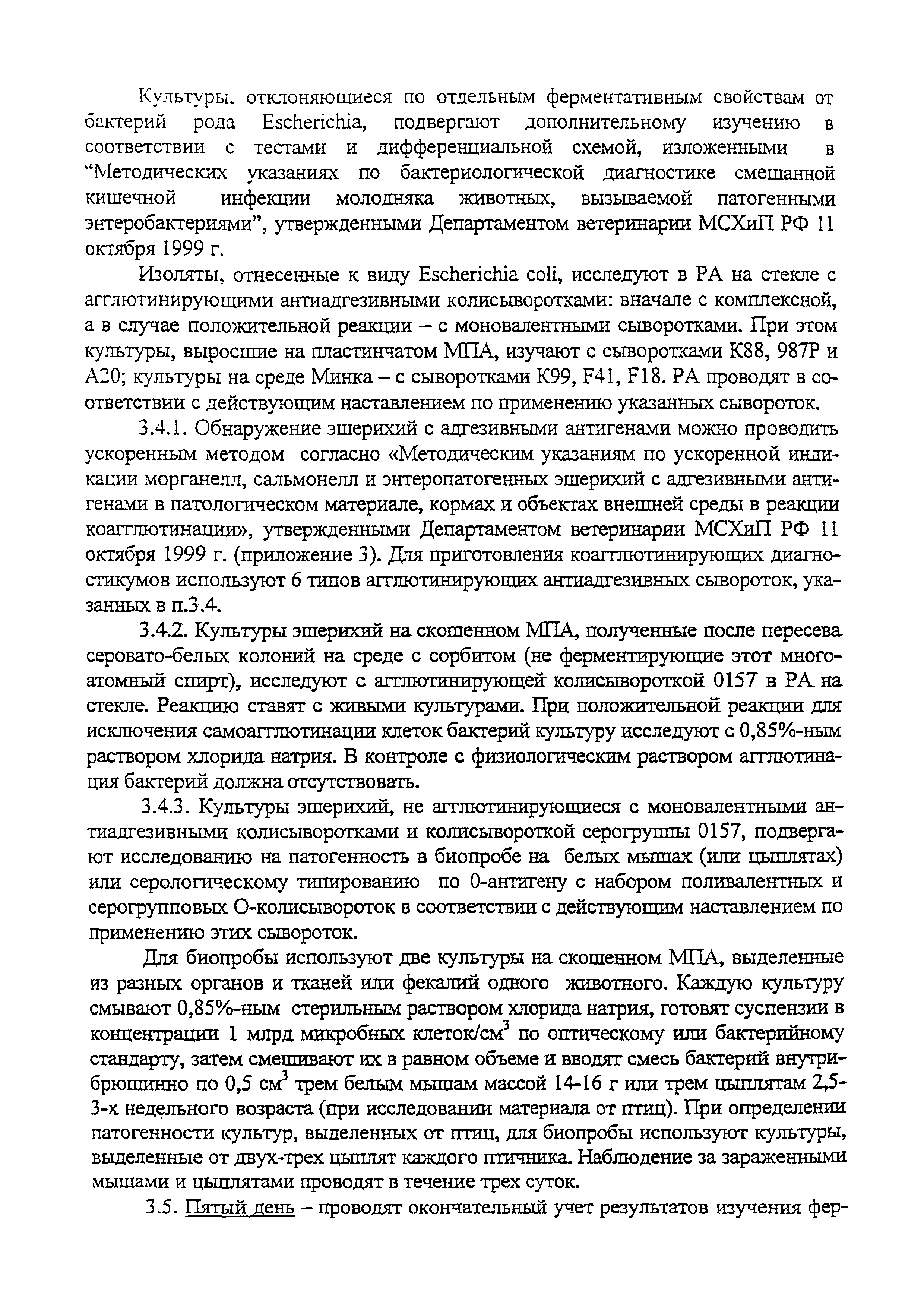 Культуры. отклоняющиеся по отдельным ферментативным свойствам от бактерий рода Escherichia, подвергают дополнительному изучению в соответствии с тестами и дифференциальной схемой, изложенными в "Методических указаниях по бактериологической диагностике смешанной кишечной инфекции молодняка животных, вызываемой патогенными энтеробактериями", утвержденными Департаментом ветеринарии МСХиП РФ 11 октября 1999 г.

Изоляты, отнесенные к виду Escherichia coli, исследуют в РА на стекле с агглютинирующими антиадгезивными колисыворотками: вначале с комплексной, а в случае положительной реакции – с моновалентными сыворотками. При этом культуры, выросшие на пластинчатом МПА, изучают с сыворотками К88, 987Р и А20; культуры на среде Минка – с сыворотками К99, F41, F18. РА проводят в соответствии с действующим наставлением по применению указанных сывороток.

3.4.1. Обнаружение эшерихий с адгезивными антигенами можно проводить ускоренным методом согласно «Методическим указаниям по ускоренной индикации морганелл, сальмонелл и энтеропатогенных эшерихий с адгезивными антигенами в патологическом материале, кормах и объектах внешней среды в реакции коагглютинации», утвержденными Департаментом ветеринарии МСХиП РФ 11 октября 1999 г. (приложение 3). Для приготовления коагглютинирующих диагностикумов используют 6 типов агглютинирующих антиадгезивных сывороток, указанных в п.3.4.

3.4.2. Культуры эшерихий на скошенном МПА, полученные после пересева серовато-белых колоний на среде с сорбитом (не ферментирующие этот многоатомный спирт), исследуют с агглютинирующей колисывороткой 0157 в РА на стекле. Реакцию ставят с живыми культурами. При положительной реакции для исключения самоагглютинации клеток бактерий культуру исследуют с 0,85%-ным раствором хлорида натрия. В контроле с физиологическим раствором агглютинация бактерий должна отсутствовать.

3.4.3. Культуры эшерихий, не агглютинирующиеся с моновалентными антиадгезивными колисыворотками и колисывороткой серогруппы 0157, подвергают исследованию на патогенность в биопробе на белых мышах (или цыплятах) или серологическому типированию по 0-антигену с набором поливалентных и серогрупповых О-колисывороток в соответствии с действующим наставлением по применению этих сывороток.

Для биопробы используют две культуры на скошенном МПА, выделенные из разных органов и тканей или фекалий одного животного. Каждую культуру смывают 0,85%-ным стерильным раствором хлорида натрия, готовят суспензии в концентрации 1 млрд микробных клеток/см$^3$ по оптическому или бактерийному стандарту, затем смешивают их в равном объеме и вводят смесь бактерий внутрибрюшинно по 0,5 см$^3$ трем белым мышам массой 14-16 г или трем цыплятам 2,5-3-х недельного возраста (при исследовании материала от птиц). При определении патогенности культур, выделенных от птиц, для биопробы используют культуры, выделенные от двух-трех цыплят каждого птичника. Наблюдение за зараженными мышами и цыплятами проводят в течение трех суток.

3.5. Пятый день – проводят окончательный учет результатов изучения фер-